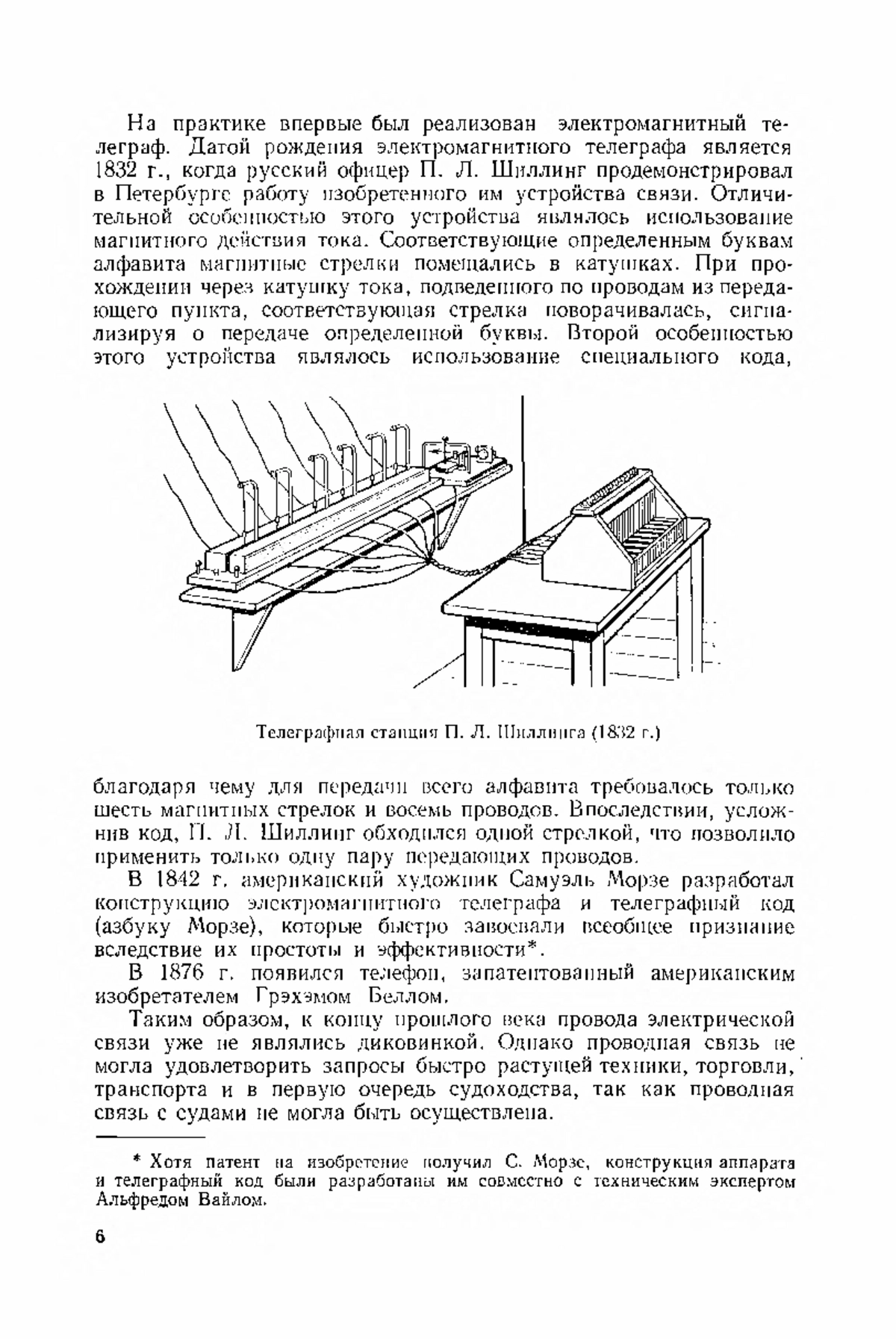 На практике впервые был реализован электромагнитный телеграф. Датой рождения электромагнитного телеграфа является 1832 г., когда русский офицер П. Л. Шиллинг продемонстрировал в Петербурге работу изобретенного им устройства связи. Отличительной особенностью этого устройства являлось использование магнитного действия тока. Соответствующие определенным буквам алфавита магнитные стрелки помещались в катушках. При прохождении через катушку тока, подведенного по проводам из передающего пункта, соответствующая стрелка поворачивалась, сигнализируя о передаче определенной буквы. Второй особенностью этого устройства являлось использование специального кода,

Телеграфная станция П. Л. Шиллинга (1832 г.)

благодаря чему для передачи всего алфавита требовалось только шесть магнитных стрелок и восемь проводов. Впоследствии, усложнив код, П. Л. Шиллинг обходился одной стрелкой, что позволило применить только одну пару передающих проводов.

В 1842 г. американский художник Самуэль Морзе разработал конструкцию электромагнитного телеграфа и телеграфный код (азбуку Морзе), которые быстро завоевали всеобщее признание вследствие их простоты и эффективности*.

В 1876 г. появился телефон, запатентованный американским изобретателем Грэхэмом Беллом.

Таким образом, к концу прошлого века провода электрической связи уже не являлись диковинкой. Однако проводная связь не могла удовлетворить запросы быстро растущей техники, торговли, транспорта и в первую очередь судоходства, так как проводная связь с судами не могла быть осуществлена.

* Хотя патент на изобретение получил С. Морзе, конструкция аппарата и телеграфный код были разработаны им совместно с техническим экспертом Альфредом Вайлом.

6